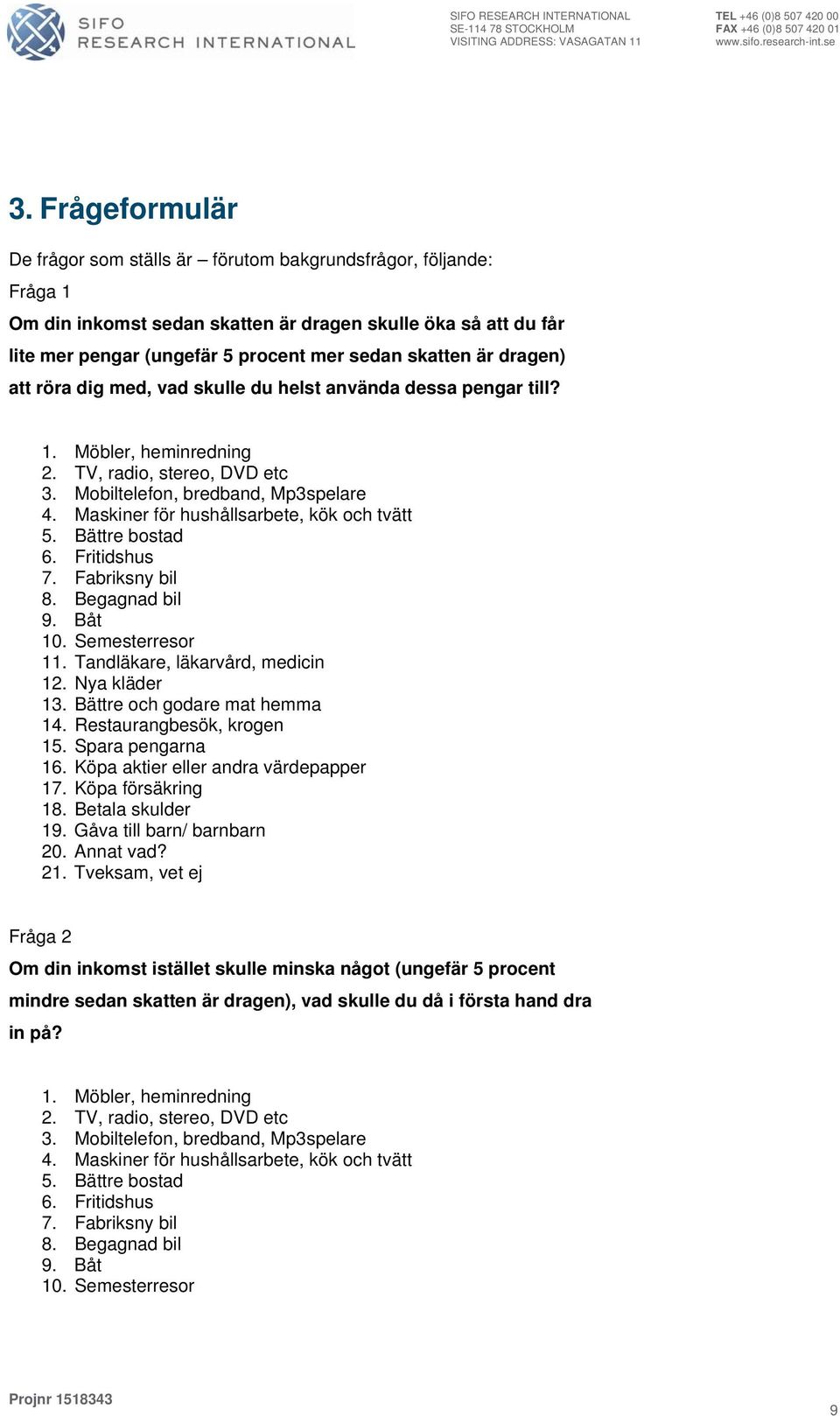 SIFO RESEARCH INTERNATIONAL

SIFO RESEARCH INTERNATIONAL
SE-114 78 STOCKHOLM
VISITING ADDRESS: VASAGATAN 11

TEL +46 (0)8 507 420 00
FAX +46 (0)8 507 420 01
www.sifo.research-int.se

3. Frågeformulär

De frågor som ställs är – förutom bakgrundsfrågor, följande:

Fråga 1

Om din inkomst sedan skatten är dragen skulle öka så att du får lite mer pengar (ungefär 5 procent mer sedan skatten är dragen) att röra dig med, vad skulle du helst använda dessa pengar till?

1. Möbler, heminredning
2. TV, radio, stereo, DVD etc
3. Mobiltelefon, bredband, Mp3spelare
4. Maskiner för hushållsarbete, kök och tvätt
5. Bättre bostad
6. Fritidshus
7. Fabriksny bil
8. Begagnad bil
9. Båt
10. Semesterresor
11. Tandläkare, läkarvård, medicin
12. Nya kläder
13. Bättre och godare mat hemma
14. Restaurangbesök, krogen
15. Spara pengarna
16. Köpa aktier eller andra värdepapper
17. Köpa försäkring
18. Betala skulder
19. Gåva till barn/ barnbarn
20. Annat vad?
21. Tveksam, vet ej

Fråga 2

Om din inkomst istället skulle minska något (ungefär 5 procent mindre sedan skatten är dragen), vad skulle du då i första hand dra in på?

1. Möbler, heminredning
2. TV, radio, stereo, DVD etc
3. Mobiltelefon, bredband, Mp3spelare
4. Maskiner för hushållsarbete, kök och tvätt
5. Bättre bostad
6. Fritidshus
7. Fabriksny bil
8. Begagnad bil
9. Båt
10. Semesterresor

Projnr 1518343

9